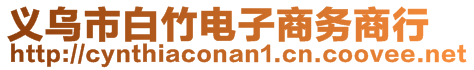 义乌市白竹电子商务商行
http://cynthiaconan1.cn.coovee.net